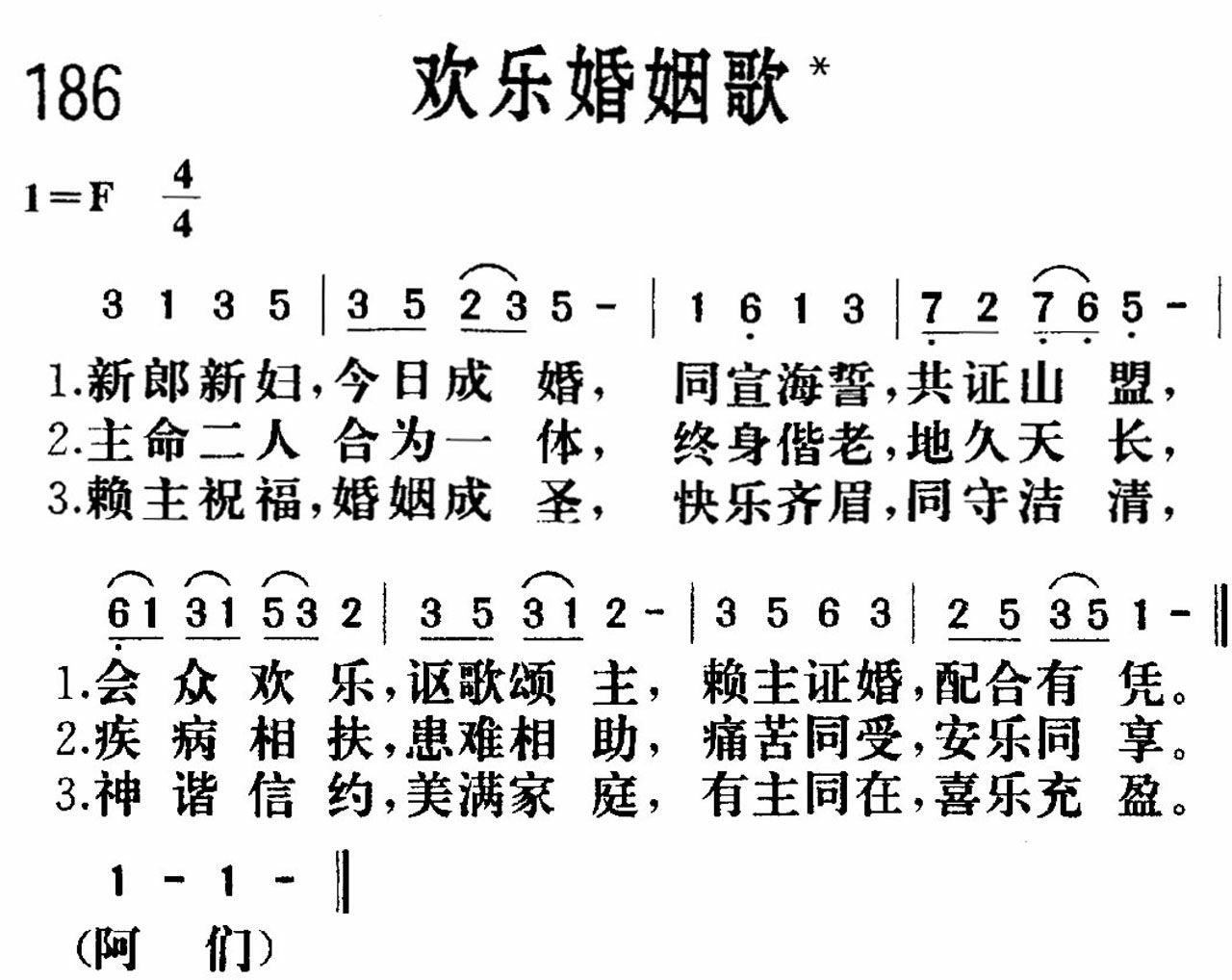 186 欢乐婚姻歌*

1=F $\frac{4}{4}$

3 1 3 5 | 3 5 2 3 5 - | 1 6 1 3 | 7 2 7 6 5 - |

1.新郎新妇,今日成 婚, 同宣海誓,共证山 盟,
2.主命二人 合为一 体, 终身偕老,地久天 长,
3.赖主祝福,婚姻成 圣, 快乐齐眉,同守洁 清,

6 1 3 1 5 3 2 | 3 5 3 1 2 - | 3 5 6 3 | 2 5 3 5 1 - ‖

1.会 众 欢 乐,讴歌颂 主, 赖主证婚,配合有 凭。
2.疾 病 相 扶,患难相 助, 痛苦同受,安乐同 享。
3.神 谐 信 约,美满家 庭, 有主同在,喜乐充 盈。

1 - 1 - ‖
(阿 们)